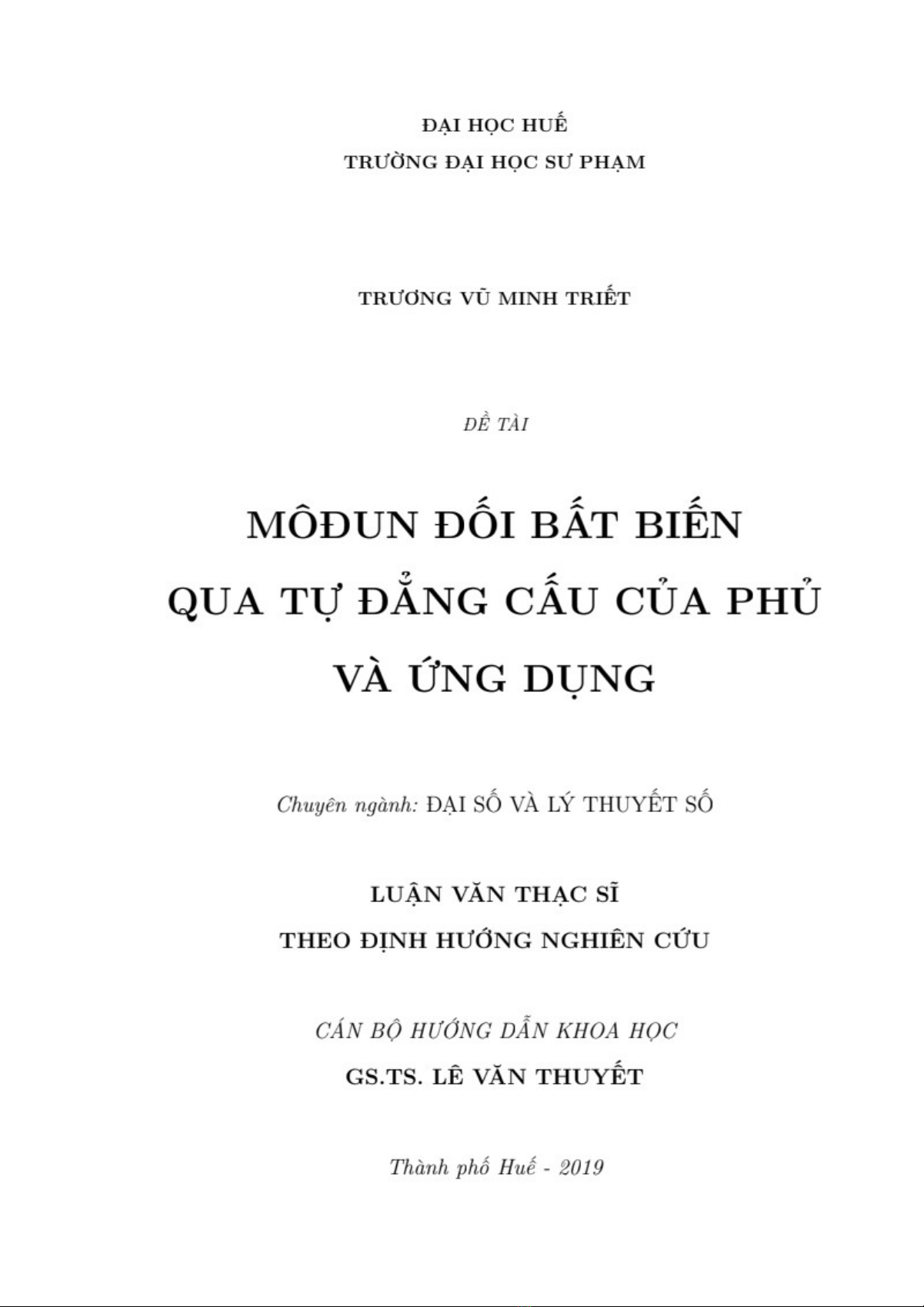 ĐẠI HỌC HUẾ
TRƯỜNG ĐẠI HỌC SƯ PHẠM

TRƯƠNG VŨ MINH TRIẾT

ĐỀ TÀI

MÔĐUN ĐỐI BẤT BIẾN
QUA TỰ ĐẲNG CẤU CỦA PHỦ
VÀ ỨNG DỤNG

Chuyên ngành: ĐẠI SỐ VÀ LÝ THUYẾT SỐ

LUẬN VĂN THẠC SĨ
THEO ĐỊNH HƯỚNG NGHIÊN CỨU

CÁN BỘ HƯỚNG DẪN KHOA HỌC
GS.TS. LÊ VĂN THUYẾT

Thành phố Huế - 2019